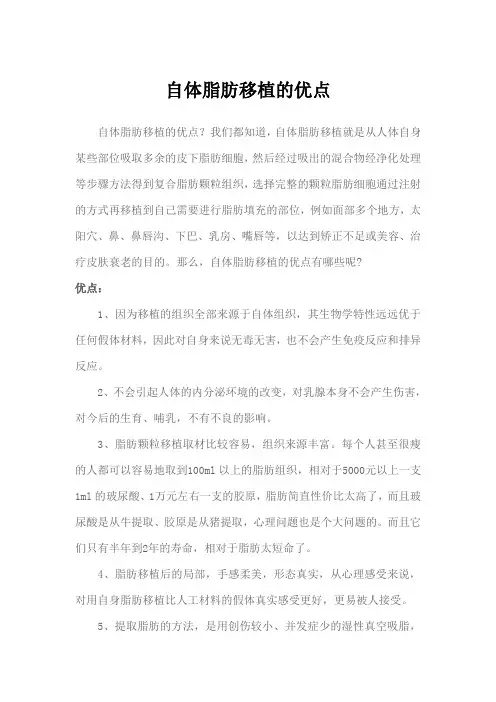 自体脂肪移植的优点

自体脂肪移植的优点？我们都知道，自体脂肪移植就是从人体自身某些部位吸取多余的皮下脂肪细胞，然后经过吸出的混合物经净化处理等步骤方法得到复合脂肪颗粒组织，选择完整的颗粒脂肪细胞通过注射的方式再移植到自己需要进行脂肪填充的部位，例如面部多个地方，太阳穴、鼻、鼻唇沟、下巴、乳房、嘴唇等，以达到矫正不足或美容、治疗皮肤衰老的目的。那么，自体脂肪移植的优点有哪些呢？

优点：

1、因为移植的组织全部来源于自体组织，其生物学特性远远优于任何假体材料，因此对自身来说无毒无害，也不会产生免疫反应和排异反应。

2、不会引起人体的内分泌环境的改变，对乳腺本身不会产生伤害，对今后的生育、哺乳，不有不良的影响。

3、脂肪颗粒移植取材比较容易，组织来源丰富。每个人甚至很瘦的人都可以容易地取到100ml 以上的脂肪组织，相对于5000元以上一支1ml 的玻尿酸、1万元左右一支的胶原，脂肪简直性价比太高了，而且玻尿酸是从牛提取、胶原是从猪提取，心理问题也是个大问题的。而且它们只有半年到2年的寿命，相对于脂肪太短命了。

4、脂肪移植后的局部，手感柔美，形态真实，从心理感受来说，对用自身脂肪移植比人工材料的假体真实感受更好，更易被人接受。

5、提取脂肪的方法，是用创伤较小、并发症少的湿性真空吸脂，